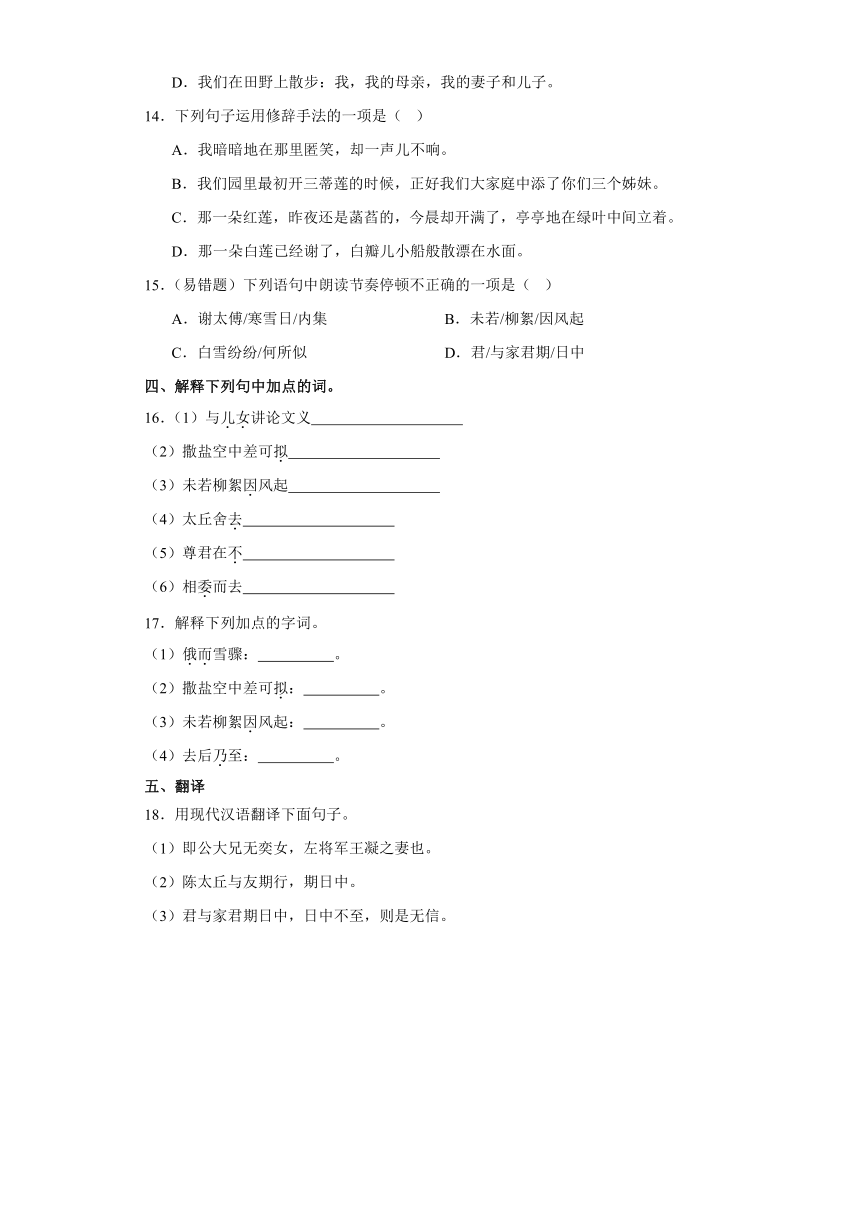 D．我们在田野上散步：我，我的母亲，我的妻子和儿子。

14．下列句子运用修辞手法的一项是（ ）

A．我暗暗地在那里匿笑，却一声儿不响。

B．我们园里最初开三蒂莲的时候，正好我们大家庭中添了你们三个姊妹。

C．那一朵红莲，昨夜还是菡萏的，今晨却开满了，亭亭地在绿叶中间立着。

D．那一朵白莲已经谢了，白瓣儿小船般散漂在水面。

15．（易错题）下列语句中朗读节奏停顿不正确的一项是（ ）

A．谢太傅/寒雪日/内集

B．未若/柳絮/因风起

C．白雪纷纷/何所似

D．君/与家君期/日中

四、解释下列句中加点的词。

16．（1）与儿女讲论文义____________________

（2）撒盐空中差可拟____________________

（3）未若柳絮因风起____________________

（4）太丘舍去____________________

（5）尊君在不____________________

（6）相委而去____________________

17．解释下列加点的字词。

（1）俄而雪骤：__________。

（2）撒盐空中差可拟：__________。

（3）未若柳絮因风起：__________。

（4）去后乃至：__________。

五、翻译

18．用现代汉语翻译下面句子。

（1）即公大兄无奕女，左将军王凝之妻也。

（2）陈太丘与友期行，期日中。

（3）君与家君期日中，日中不至，则是无信。